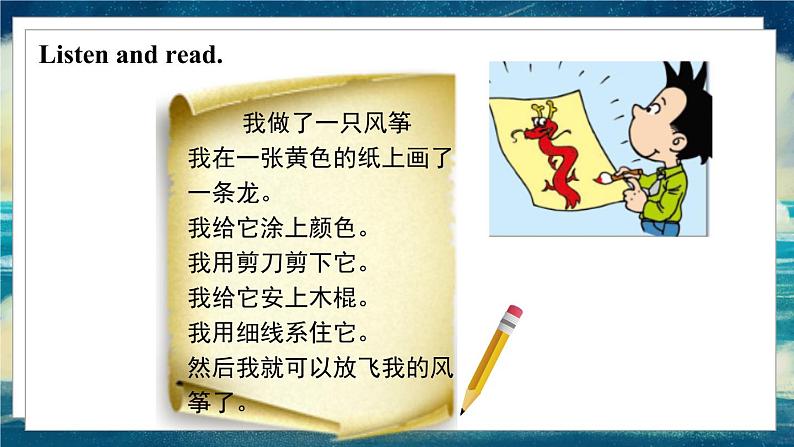 Listen and read.

我做了一只风筝

我在一张黄色的纸上画了一条龙。

我给它涂上颜色。

我用剪刀剪下它。

我给它安上木棍。

我用细线系住它。

然后我就可以放飞我的风筝了。